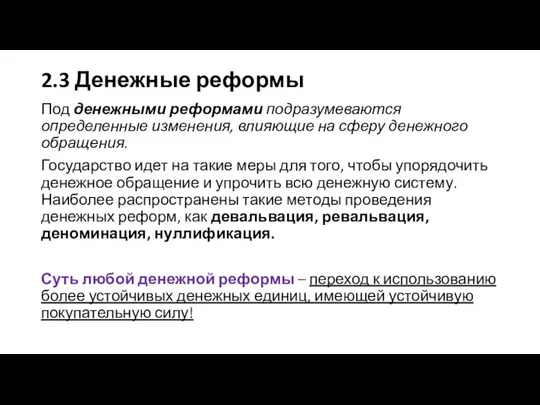 2.3 Денежные реформы

Под денежными реформами подразумеваются определенные изменения, влияющие на сферу денежного обращения.

Государство идет на такие меры для того, чтобы упорядочить денежное обращение и упрочить всю денежную систему. Наиболее распространены такие методы проведения денежных реформ, как девальвация, ревальвация, деноминация, нуллификация.

Суть любой денежной реформы – переход к использованию более устойчивых денежных единиц, имеющей устойчивую покупательную силу!